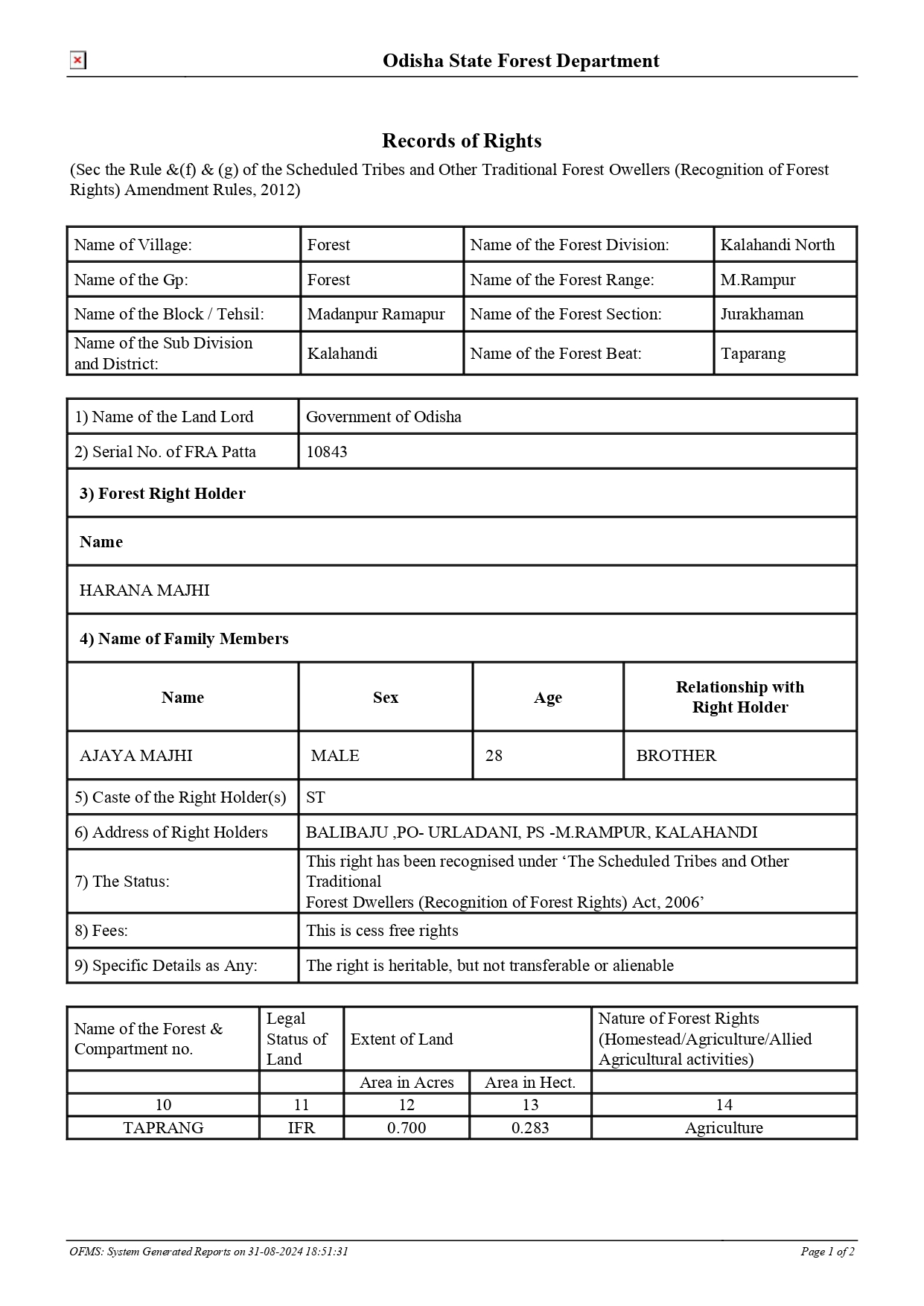 Odisha State Forest Department

Records of Rights

(Sec the Rule &(f) & (g) of the Scheduled Tribes and Other Traditional Forest Owellers (Recognition of Forest Rights) Amendment Rules, 2012)

| Name of Village: | Forest | Name of the Forest Division: | Kalahandi North |
|---|---|---|---|
| Name of the Gp: | Forest | Name of the Forest Range: | M.Rampur |
| Name of the Block / Tehsil: | Madanpur Ramapur | Name of the Forest Section: | Jurakhaman |
| Name of the Sub Division and District: | Kalahandi | Name of the Forest Beat: | Taparang |

| 1) Name of the Land Lord | Government of Odisha |
|---|---|
| 2) Serial No. of FRA Patta | 10843 |

3) Forest Right Holder

Name

HARANA MAJHI

4) Name of Family Members

| Name | Sex | Age | Relationship with Right Holder |
|---|---|---|---|
| AJAYA MAJHI | MALE | 28 | BROTHER |

| 5) Caste of the Right Holder(s) | ST |
|---|---|
| 6) Address of Right Holders | BALIBAJU ,PO- URLADANI, PS -M.RAMPUR, KALAHANDI |
| 7) The Status: | This right has been recognised under ‘The Scheduled Tribes and Other Traditional Forest Dwellers (Recognition of Forest Rights) Act, 2006’ |
| 8) Fees: | This is cess free rights |
| 9) Specific Details as Any: | The right is heritable, but not transferable or alienable |

| Name of the Forest & Compartment no. | Legal Status of Land | Extent of Land | | Nature of Forest Rights (Homestead/Agriculture/Allied Agricultural activities) |
|---|---|---|---|---|
| | | Area in Acres | Area in Hect. | |
| 10 | 11 | 12 | 13 | 14 |
| TAPRANG | IFR | 0.700 | 0.283 | Agriculture |

OFMS: System Generated Reports on 31-08-2024 18:51:31

Page 1 of 2